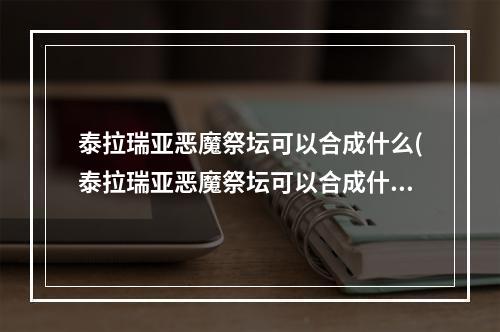 泰拉瑞亚恶魔祭坛可以合成什么(泰拉瑞亚恶魔祭坛可以合成什...